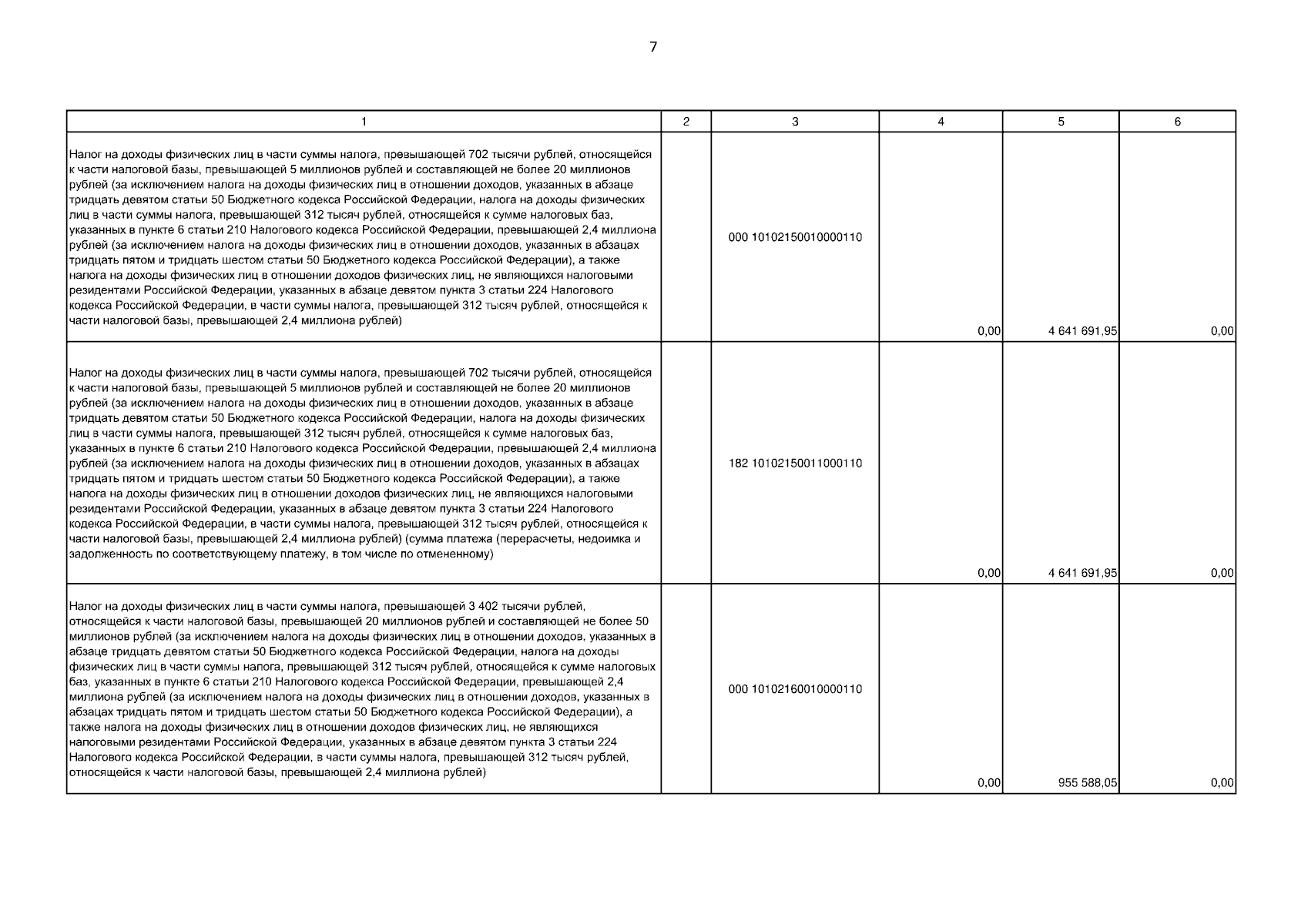 7

| 1 | 2 | 3 | 4 | 5 | 6 |
|---|---|---|---|---|---|
| Налог на доходы физических лиц в части суммы налога, превышающей 702 тысячи рублей, относящейся к части налоговой базы, превышающей 5 миллионов рублей и составляющей не более 20 миллионов рублей (за исключением налога на доходы физических лиц в отношении доходов, указанных в абзаце тридцать девятом статьи 50 Бюджетного кодекса Российской Федерации, налога на доходы физических лиц в части суммы налога, превышающей 312 тысяч рублей, относящейся к сумме налоговых баз, указанных в пункте 6 статьи 210 Налогового кодекса Российской Федерации, превышающей 2,4 миллиона рублей (за исключением налога на доходы физических лиц в отношении доходов, указанных в абзацах тридцать пятом и тридцать шестом статьи 50 Бюджетного кодекса Российской Федерации), а также налога на доходы физических лиц в отношении доходов физических лиц, не являющихся налоговыми резидентами Российской Федерации, указанных в абзаце девятом пункта 3 статьи 224 Налогового кодекса Российской Федерации, в части суммы налога, превышающей 312 тысяч рублей, относящейся к части налоговой базы, превышающей 2,4 миллиона рублей) | | 000 10102150010000110 | 0,00 | 4 641 691,95 | 0,00 |
| Налог на доходы физических лиц в части суммы налога, превышающей 702 тысячи рублей, относящейся к части налоговой базы, превышающей 5 миллионов рублей и составляющей не более 20 миллионов рублей (за исключением налога на доходы физических лиц в отношении доходов, указанных в абзаце тридцать девятом статьи 50 Бюджетного кодекса Российской Федерации, налога на доходы физических лиц в части суммы налога, превышающей 312 тысяч рублей, относящейся к сумме налоговых баз, указанных в пункте 6 статьи 210 Налогового кодекса Российской Федерации, превышающей 2,4 миллиона рублей (за исключением налога на доходы физических лиц в отношении доходов, указанных в абзацах тридцать пятом и тридцать шестом статьи 50 Бюджетного кодекса Российской Федерации), а также налога на доходы физических лиц в отношении доходов физических лиц, не являющихся налоговыми резидентами Российской Федерации, указанных в абзаце девятом пункта 3 статьи 224 Налогового кодекса Российской Федерации, в части суммы налога, превышающей 312 тысяч рублей, относящейся к части налоговой базы, превышающей 2,4 миллиона рублей) (сумма платежа (перерасчеты, недоимка и задолженность по соответствующему платежу, в том числе по отмененному) | | 182 10102150011000110 | 0,00 | 4 641 691,95 | 0,00 |
| Налог на доходы физических лиц в части суммы налога, превышающей 3 402 тысячи рублей, относящейся к части налоговой базы, превышающей 20 миллионов рублей и составляющей не более 50 миллионов рублей (за исключением налога на доходы физических лиц в отношении доходов, указанных в абзаце тридцать девятом статьи 50 Бюджетного кодекса Российской Федерации, налога на доходы физических лиц в части суммы налога, превышающей 312 тысяч рублей, относящейся к сумме налоговых баз, указанных в пункте 6 статьи 210 Налогового кодекса Российской Федерации, превышающей 2,4 миллиона рублей (за исключением налога на доходы физических лиц в отношении доходов, указанных в абзацах тридцать пятом и тридцать шестом статьи 50 Бюджетного кодекса Российской Федерации), а также налога на доходы физических лиц в отношении доходов физических лиц, не являющихся налоговыми резидентами Российской Федерации, указанных в абзаце девятом пункта 3 статьи 224 Налогового кодекса Российской Федерации, в части суммы налога, превышающей 312 тысяч рублей, относящейся к части налоговой базы, превышающей 2,4 миллиона рублей) | | 000 10102160010000110 | 0,00 | 955 588,05 | 0,00 |